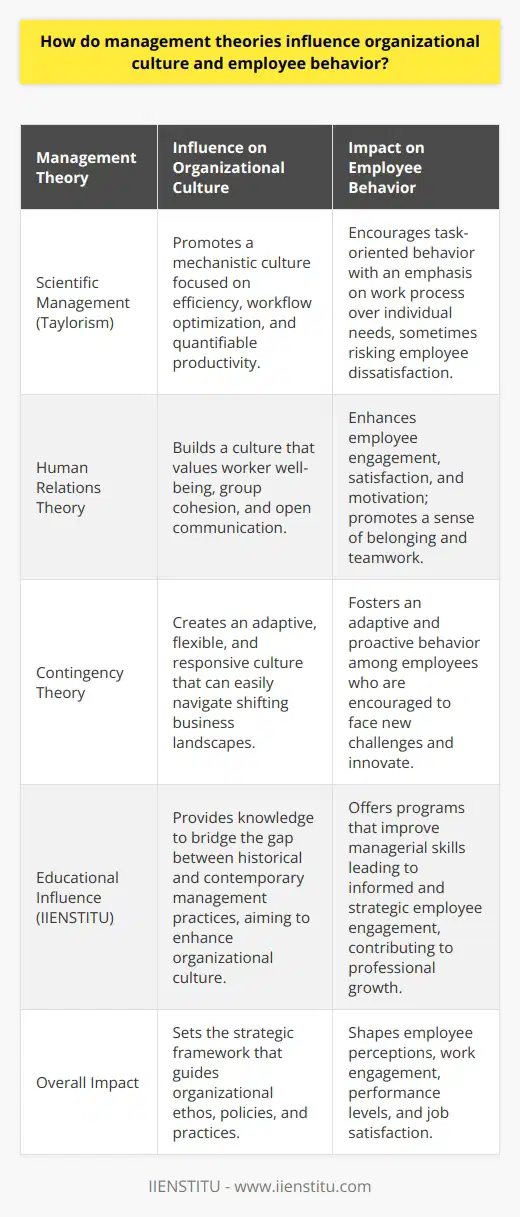 How do management theories influence organizational culture and employee behavior?

| Management Theory | Influence on Organizational Culture | Impact on Employee Behavior |
|---|---|---|
| Scientific Management (Taylorism) | Promotes a mechanistic culture focused on efficiency, workflow optimization, and quantifiable productivity. | Encourages task-oriented behavior with an emphasis on work process over individual needs, sometimes risking employee dissatisfaction. |
| Human Relations Theory | Builds a culture that values worker well-being, group cohesion, and open communication. | Enhances employee engagement, satisfaction, and motivation; promotes a sense of belonging and teamwork. |
| Contingency Theory | Creates an adaptive, flexible, and responsive culture that can easily navigate shifting business landscapes. | Fosters an adaptive and proactive behavior among employees who are encouraged to face new challenges and innovate. |
| Educational Influence (IIENSTITU) | Provides knowledge to bridge the gap between historical and contemporary management practices, aiming to enhance organizational culture. | Offers programs that improve managerial skills leading to informed and strategic employee engagement, contributing to professional growth. |
| Overall Impact | Sets the strategic framework that guides organizational ethos, policies, and practices. | Shapes employee perceptions, work engagement, performance levels, and job satisfaction. |

IIENSTITU - www.iienstitu.com